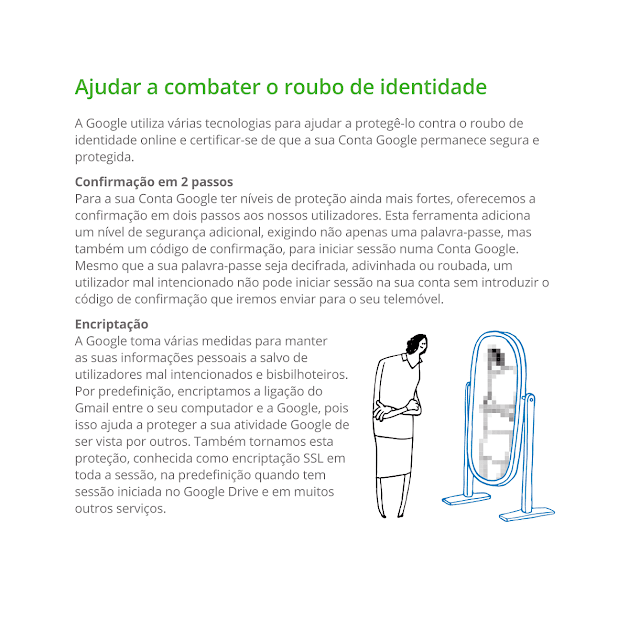 Ajudar a combater o roubo de identidade

A Google utiliza várias tecnologias para ajudar a protegê-lo contra o roubo de identidade online e certificar-se de que a sua Conta Google permanece segura e protegida.

Confirmação em 2 passos
Para a sua Conta Google ter níveis de proteção ainda mais fortes, oferecemos a confirmação em dois passos aos nossos utilizadores. Esta ferramenta adiciona um nível de segurança adicional, exigindo não apenas uma palavra-passe, mas também um código de confirmação, para iniciar sessão numa Conta Google. Mesmo que a sua palavra-passe seja decifrada, adivinhada ou roubada, um utilizador mal intencionado não pode iniciar sessão na sua conta sem introduzir o código de confirmação que iremos enviar para o seu telemóvel.

Encriptação
A Google toma várias medidas para manter as suas informações pessoais a salvo de utilizadores mal intencionados e bisbilhoteiros. Por predefinição, encriptamos a ligação do Gmail entre o seu computador e a Google, pois isso ajuda a proteger a sua atividade Google de ser vista por outros. Também tornamos esta proteção, conhecida como encriptação SSL em toda a sessão, na predefinição quando tem sessão iniciada no Google Drive e em muitos outros serviços.